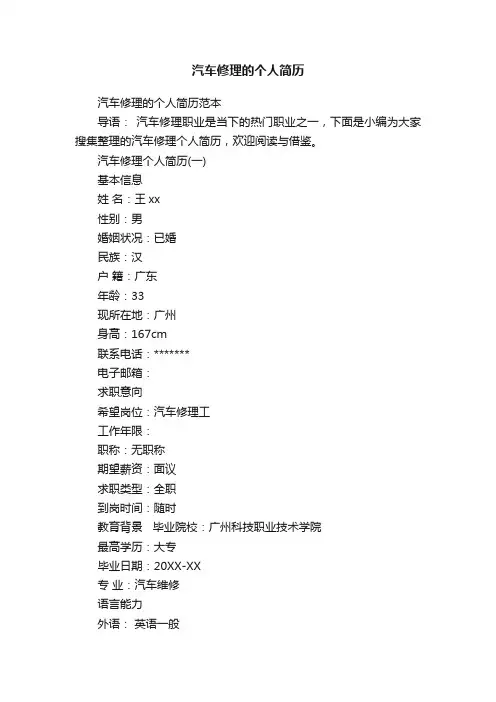 汽车修理的个人简历

汽车修理的个人简历范本

导语： 汽车修理职业是当下的热门职业之一，下面是小编为大家搜集整理的汽车修理个人简历，欢迎阅读与借鉴。

汽车修理个人简历(一)

基本信息

姓 名：王 xx

性别：男

婚姻状况：已婚

民族：汉

户 籍：广东

年龄：33

现所在地：广州

身高：167cm

联系电话：*******

电子邮箱：

求职意向

希望岗位：汽车修理工

工作年限：

职称：无职称

期望薪资：面议

求职类型：全职

到岗时间：随时

教育背景 毕业院校：广州科技职业技术学院

最高学历：大专

毕业日期：20XX-XX

专 业：汽车维修

语言能力

外语： 英语一般